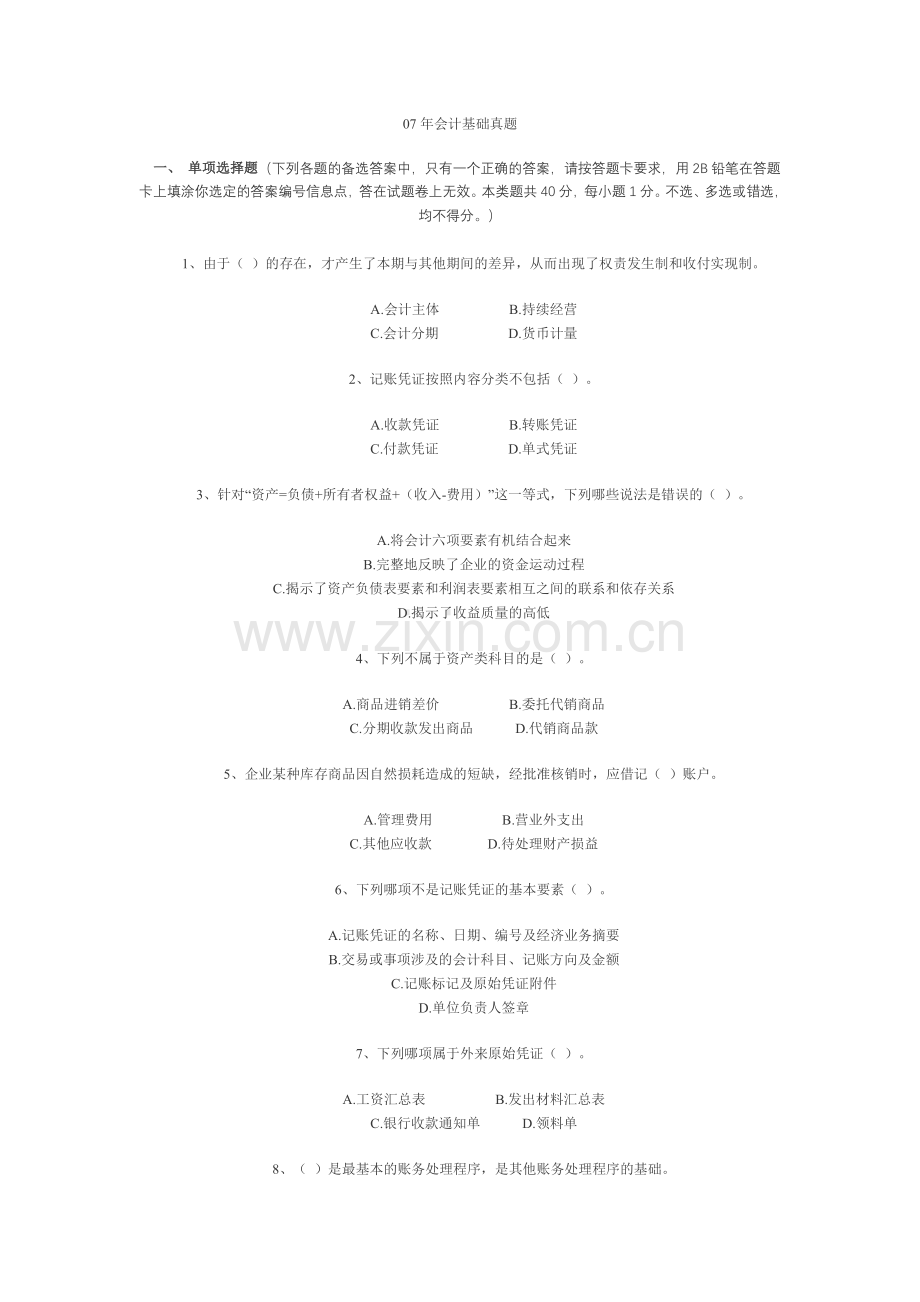 07 年会计基础真题

一、 单项选择题（下列各题的备选答案中，只有一个正确的答案，请按答题卡要求，用 2B 铅笔在答题卡上填涂你选定的答案编号信息点，答在试题卷上无效。本类题共 40 分，每小题 1 分。不选、多选或错选，均不得分。）

1、由于（ ）的存在，才产生了本期与其他期间的差异，从而出现了权责发生制和收付实现制。

A.会计主体 B.持续经营
C.会计分期 D.货币计量

2、记账凭证按照内容分类不包括（ ）。

A.收款凭证 B.转账凭证
C.付款凭证 D.单式凭证

3、针对“资产=负债+所有者权益+（收入-费用）”这一等式，下列哪些说法是错误的（ ）。

A.将会计六项要素有机结合起来
B.完整地反映了企业的资金运动过程
C.揭示了资产负债表要素和利润表要素相互之间的联系和依存关系
D.揭示了收益质量的高低

www.zixin.com.cn

4、下列不属于资产类科目的是（ ）。

A.商品进销差价 B.委托代销商品
C.分期收款发出商品 D.代销商品款

5、企业某种库存商品因自然损耗造成的短缺，经批准核销时，应借记（ ）账户。

A.管理费用 B.营业外支出
C.其他应收款 D.待处理财产损益

6、下列哪项不是记账凭证的基本要素（ ）。

A.记账凭证的名称、日期、编号及经济业务摘要
B.交易或事项涉及的会计科目、记账方向及金额
C.记账标记及原始凭证附件
D.单位负责人签章

7、下列哪项属于外来原始凭证（ ）。

A.工资汇总表 B.发出材料汇总表
C.银行收款通知单 D.领料单

8、（ ）是最基本的账务处理程序，是其他账务处理程序的基础。